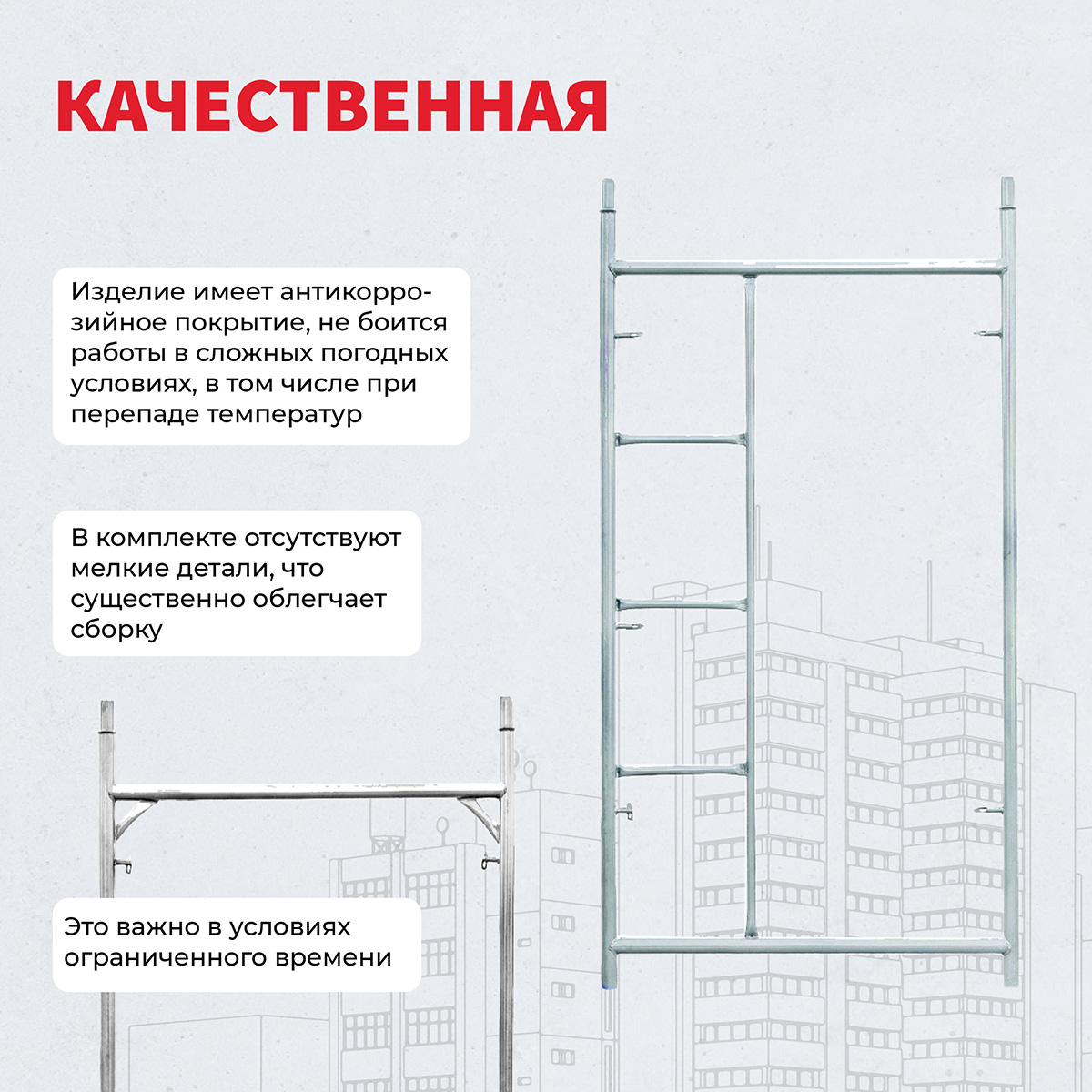 КАЧЕСТВЕННАЯ

Изделие имеет антикоррозийное покрытие, не боится работы в сложных погодных условиях, в том числе при перепаде температур

В комплекте отсутствуют мелкие детали, что существенно облегчает сборку

Это важно в условиях ограниченного времени